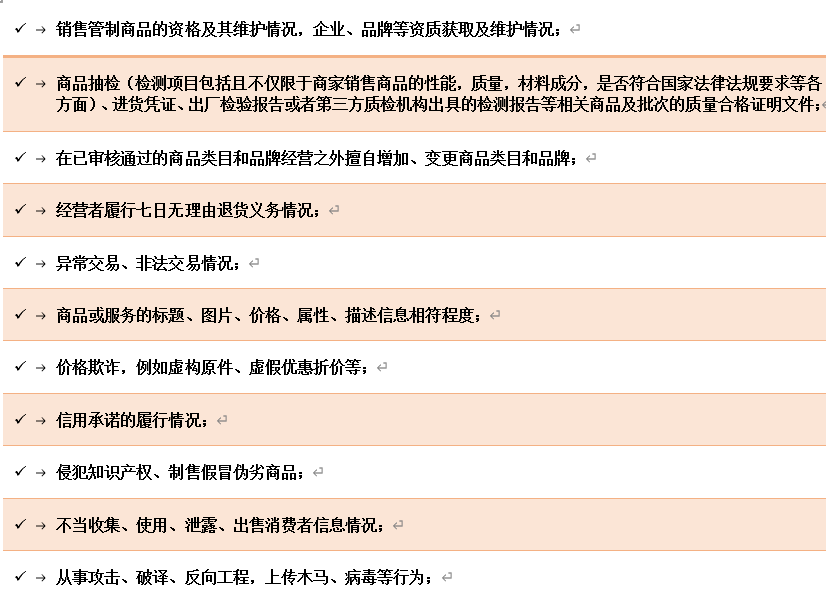 ✓ 销售管制商品的资格及其维护情况，企业、品牌等资质获取及维护情况；

✓ 商品抽检（检测项目包括且不仅限于商家销售商品的性能，质量，材料成分，是否符合国家法律法规要求等各方面）、进货凭证、出厂检验报告或者第三方质检机构出具的检测报告等相关商品及批次的质量合格证明文件；

✓ 在已审核通过的商品类目和品牌经营之外擅自增加、变更商品类目和品牌；

✓ 经营者履行七日无理由退货义务情况；

✓ 异常交易、非法交易情况；

✓ 商品或服务的标题、图片、价格、属性、描述信息相符程度；

✓ 价格欺诈，例如虚构原件、虚假优惠折价等；

✓ 信用承诺的履行情况；

✓ 侵犯知识产权、制售假冒伪劣商品；

✓ 不当收集、使用、泄露、出售消费者信息情况；

✓ 从事攻击、破译、反向工程，上传木马、病毒等行为；